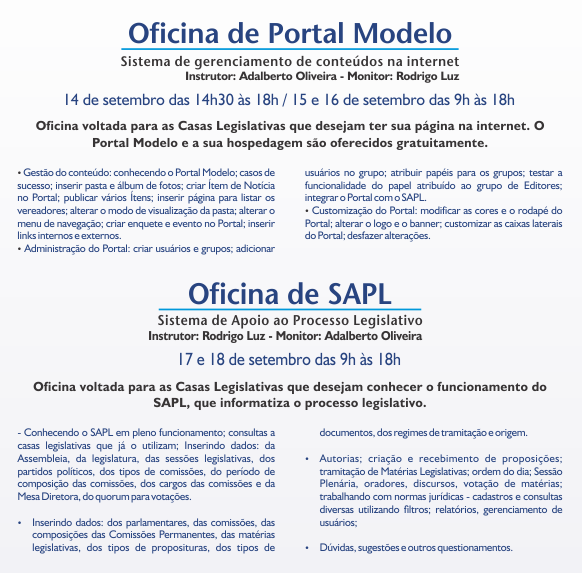 Oficina de Portal Modelo

Sistema de gerenciamento de conteúdos na internet
Instrutor: Adalberto Oliveira - Monitor: Rodrigo Luz

14 de setembro das 14h30 às 18h / 15 e 16 de setembro das 9h às 18h

Oficina voltada para as Casas Legislativas que desejam ter sua página na internet. O Portal Modelo e a sua hospedagem são oferecidos gratuitamente.

• Gestão do conteúdo: conhecendo o Portal Modelo; casos de sucesso; inserir pasta e álbum de fotos; criar Ítem de Notícia no Portal; publicar vários Ítens; inserir página para listar os vereadores; alterar o modo de visualização da pasta; alterar o menu de navegação; criar enquete e evento no Portal; inserir links internos e externos.
• Administração do Portal: criar usuários e grupos; adicionar usuários no grupo; atribuir papéis para os grupos; testar a funcionalidade do papel atribuído ao grupo de Editores; integrar o Portal com o SAPL.
• Customização do Portal: modificar as cores e o rodapé do Portal; alterar o logo e o banner; customizar as caixas laterais do Portal; desfazer alterações.

Oficina de SAPL

Sistema de Apoio ao Processo Legislativo
Instrutor: Rodrigo Luz - Monitor: Adalberto Oliveira

17 e 18 de setembro das 9h às 18h

Oficina voltada para as Casas Legislativas que desejam conhecer o funcionamento do SAPL, que informatiza o processo legislativo.

- Conhecendo o SAPL em pleno funcionamento; consultas a casas legislativas que já o utilizam; Inserindo dados: da Assembleia, da legislatura, das sessões legislativas, dos partidos políticos, dos tipos de comissões, do período de composição das comissões, dos cargos das comissões e da Mesa Diretora, do quorum para votações.

• Inserindo dados: dos parlamentares, das comissões, das composições das Comissões Permanentes, das matérias legislativas, dos tipos de proposituras, dos tipos de documentos, dos regimes de tramitação e origem.

• Autorias; criação e recebimento de proposições; tramitação de Matérias Legislativas; ordem do dia; Sessão Plenária, oradores, discursos, votação de matérias; trabalhando com normas jurídicas - cadastros e consultas diversas utilizando filtros; relatórios, gerenciamento de usuários;

• Dúvidas, sugestões e outros questionamentos.